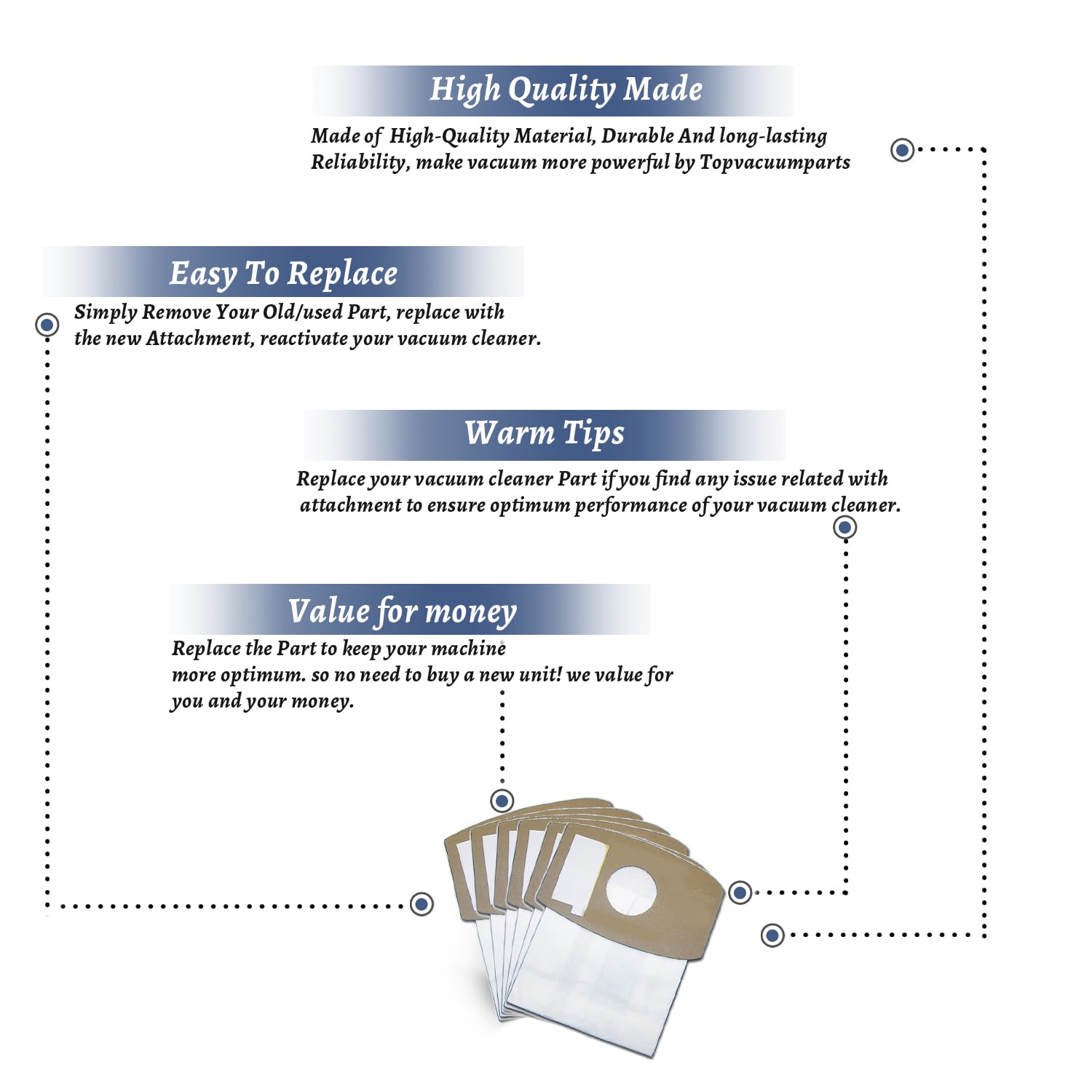 High Quality Made

Made of High-Quality Material, Durable And long-lasting Reliability, make vacuum more powerful by Topvacuumparts

Easy To Replace

Simply Remove Your Old/used Part, replace with the new Attachment, reactivate your vacuum cleaner.

Warm Tips

Replace your vacuum cleaner Part if you find any issue related with attachment to ensure optimum performance of your vacuum cleaner.

Value for money

Replace the Part to keep your machine more optimum. so no need to buy a new unit! we value for you and your money.